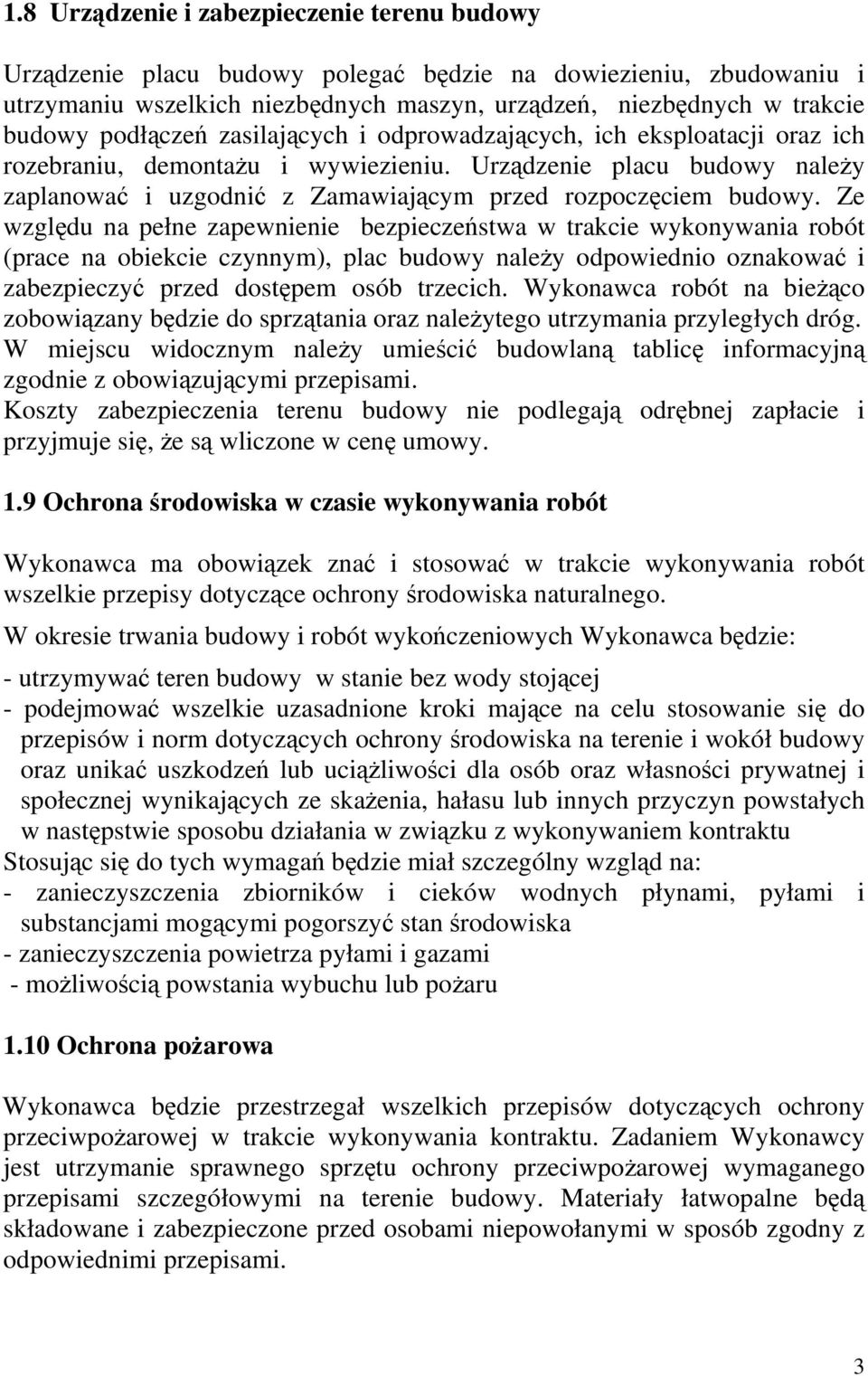 1.8 Urządzenie i zabezpieczenie terenu budowy

Urządzenie placu budowy polegać będzie na dowiezieniu, zbudowaniu i utrzymaniu wszelkich niezbędnych maszyn, urządzeń, niezbędnych w trakcie budowy podłączeń zasilających i odprowadzających, ich eksploatacji oraz ich rozebraniu, demontażu i wywiezieniu. Urządzenie placu budowy należy zaplanować i uzgodnić z Zamawiającym przed rozpoczęciem budowy. Ze względu na pełne zapewnienie bezpieczeństwa w trakcie wykonywania robót (prace na obiekcie czynnym), plac budowy należy odpowiednio oznakować i zabezpieczyć przed dostępem osób trzecich. Wykonawca robót na bieżąco zobowiązany będzie do sprzątania oraz należytego utrzymania przyległych dróg. W miejscu widocznym należy umieścić budowlaną tablicę informacyjną zgodnie z obowiązującymi przepisami.
Koszty zabezpieczenia terenu budowy nie podlegają odrębnej zapłacie i przyjmuje się, że są wliczone w cenę umowy.

1.9 Ochrona środowiska w czasie wykonywania robót

Wykonawca ma obowiązek znać i stosować w trakcie wykonywania robót wszelkie przepisy dotyczące ochrony środowiska naturalnego.

W okresie trwania budowy i robót wykończeniowych Wykonawca będzie:

- utrzymywać teren budowy w stanie bez wody stojącej
- podejmować wszelkie uzasadnione kroki mające na celu stosowanie się do przepisów i norm dotyczących ochrony środowiska na terenie i wokół budowy oraz unikać uszkodzeń lub uciążliwości dla osób oraz własności prywatnej i społecznej wynikających ze skażenia, hałasu lub innych przyczyn powstałych w następstwie sposobu działania w związku z wykonywaniem kontraktu
Stosując się do tych wymagań będzie miał szczególny wzgląd na:
- zanieczyszczenia zbiorników i cieków wodnych płynami, pyłami i substancjami mogącymi pogorszyć stan środowiska
- zanieczyszczenia powietrza pyłami i gazami
- możliwością powstania wybuchu lub pożaru

1.10 Ochrona pożarowa

Wykonawca będzie przestrzegał wszelkich przepisów dotyczących ochrony przeciwpożarowej w trakcie wykonywania kontraktu. Zadaniem Wykonawcy jest utrzymanie sprawnego sprzętu ochrony przeciwpożarowej wymaganego przepisami szczegółowymi na terenie budowy. Materiały łatwopalne będą składowane i zabezpieczone przed osobami niepowołanymi w sposób zgodny z odpowiednimi przepisami.

3